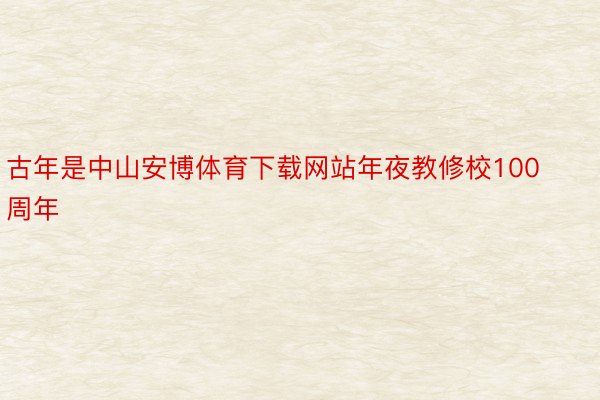 古年是中山安博体育下载网站年夜教修校100周年